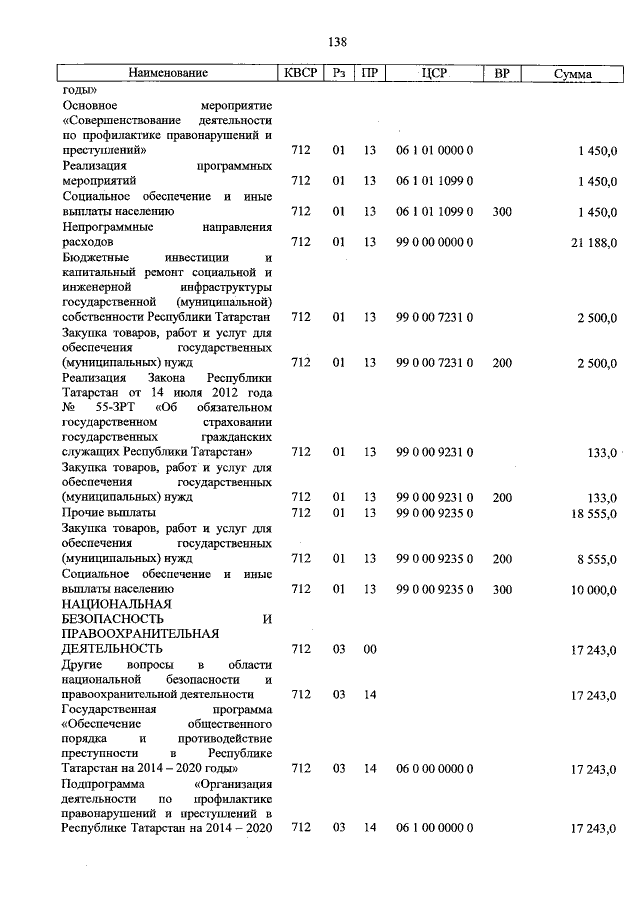 138

| Наименование | КВСР | Рз | ПР | ЦСР | ВР | Сумма |
|---|---|---|---|---|---|---|
| годы» | | | | | | |
| Основное мероприятие «Совершенствование деятельности по профилактике правонарушений и преступлений» | 712 | 01 | 13 | 06 1 01 0000 0 | | 1 450,0 |
| Реализация программных мероприятий | 712 | 01 | 13 | 06 1 01 1099 0 | | 1 450,0 |
| Социальное обеспечение и иные выплаты населению | 712 | 01 | 13 | 06 1 01 1099 0 | 300 | 1 450,0 |
| Непрограммные направления расходов | 712 | 01 | 13 | 99 0 00 0000 0 | | 21 188,0 |
| Бюджетные инвестиции и капитальный ремонт социальной и инженерной инфраструктуры государственной (муниципальной) собственности Республики Татарстан | 712 | 01 | 13 | 99 0 00 7231 0 | | 2 500,0 |
| Закупка товаров, работ и услуг для обеспечения государственных (муниципальных) нужд | 712 | 01 | 13 | 99 0 00 7231 0 | 200 | 2 500,0 |
| Реализация Закона Республики Татарстан от 14 июля 2012 года № 55-ЗРТ «Об обязательном государственном страховании государственных гражданских служащих Республики Татарстан» | 712 | 01 | 13 | 99 0 00 9231 0 | | 133,0 |
| Закупка товаров, работ и услуг для обеспечения государственных (муниципальных) нужд | 712 | 01 | 13 | 99 0 00 9231 0 | 200 | 133,0 |
| Прочие выплаты | 712 | 01 | 13 | 99 0 00 9235 0 | | 18 555,0 |
| Закупка товаров, работ и услуг для обеспечения государственных (муниципальных) нужд | 712 | 01 | 13 | 99 0 00 9235 0 | 200 | 8 555,0 |
| Социальное обеспечение и иные выплаты населению | 712 | 01 | 13 | 99 0 00 9235 0 | 300 | 10 000,0 |
| НАЦИОНАЛЬНАЯ БЕЗОПАСНОСТЬ И ПРАВООХРАНИТЕЛЬНАЯ ДЕЯТЕЛЬНОСТЬ | 712 | 03 | 00 | | | 17 243,0 |
| Другие вопросы в области национальной безопасности и правоохранительной деятельности | 712 | 03 | 14 | | | 17 243,0 |
| Государственная программа «Обеспечение общественного порядка и противодействие преступности в Республике Татарстан на 2014 – 2020 годы» | 712 | 03 | 14 | 06 0 00 0000 0 | | 17 243,0 |
| Подпрограмма «Организация деятельности по профилактике правонарушений и преступлений в Республике Татарстан на 2014 – 2020 | 712 | 03 | 14 | 06 1 00 0000 0 | | 17 243,0 |